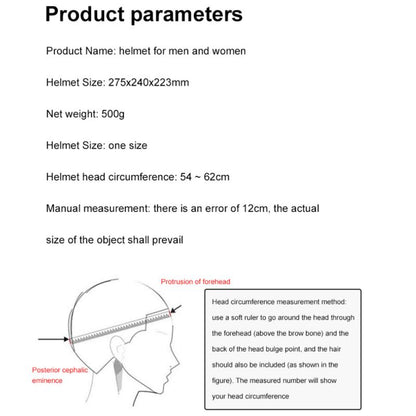 Product parameters

Product Name: helmet for men and women

Helmet Size: 275x240x223mm

Net weight: 500g

Helmet Size: one size

Helmet head circumference: 54 ~ 62cm

Manual measurement: there is an error of 12cm, the actual size of the object shall prevail

Protrusion of forehead

Posterior cephalic eminence

Head circumference measurement method: use a soft ruler to go around the head through the forehead (above the brow bone) and the back of the head bulge point, and the hair should also be included (as shown in the figure). The measured number will show your head circumference